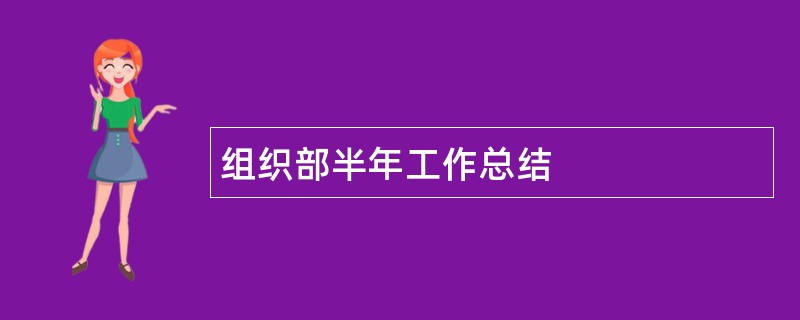 组织部半年工作总结